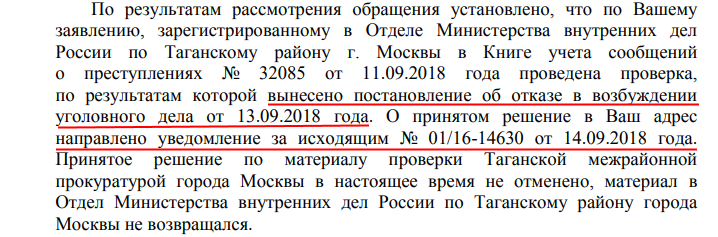 По результатам рассмотрения обращения установлено, что по Вашему заявлению, зарегистрированному в Отделе Министерства внутренних дел России по Таганскому району г. Москвы в Книге учета сообщений о преступлениях № 32085 от 11.09.2018 года проведена проверка, по результатам которой вынесено постановление об отказе в возбуждении уголовного дела от 13.09.2018 года. О принятом решение в Ваш адрес направлено уведомление за исходящим № 01/16-14630 от 14.09.2018 года. Принятое решение по материалу проверки Таганской межрайонной прокуратурой города Москвы в настоящее время не отменено, материал в Отдел Министерства внутренних дел России по Таганскому району города Москвы не возвращался.